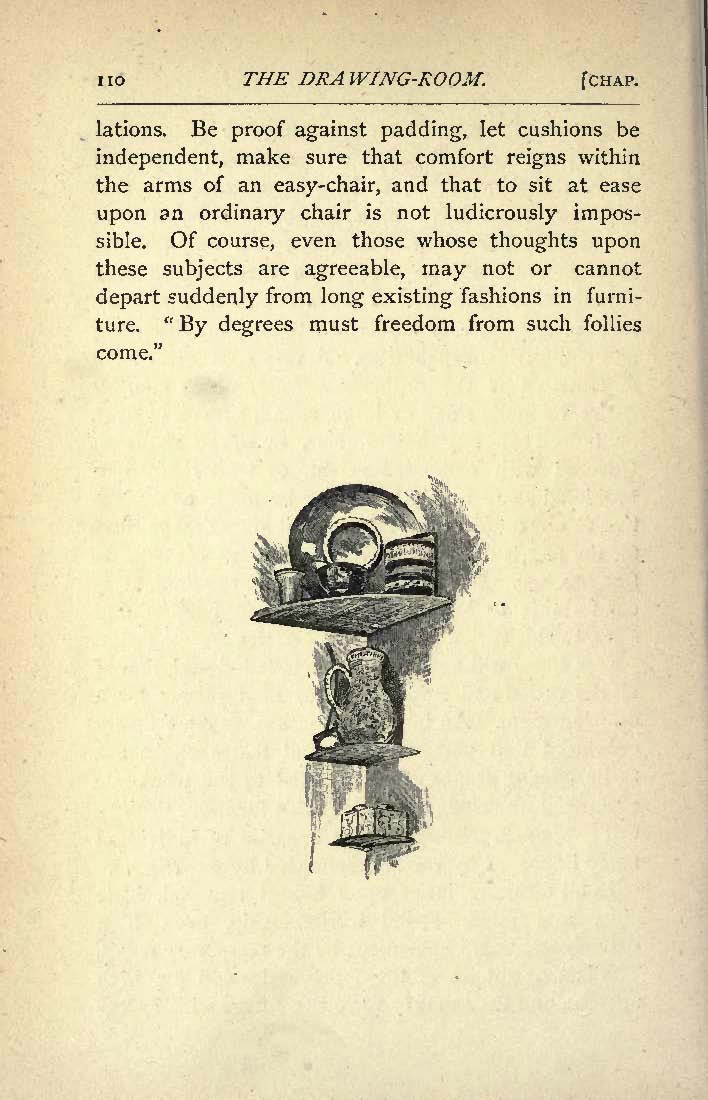 110 THE DRAWING-ROOM. [CHAP.

lations. Be proof against padding, let cushions be independent, make sure that comfort reigns within the arms of an easy-chair, and that to sit at ease upon an ordinary chair is not ludicrously impossible. Of course, even those whose thoughts upon these subjects are agreeable, may not or cannot depart suddenly from long existing fashions in furniture. "By degrees must freedom from such follies come."